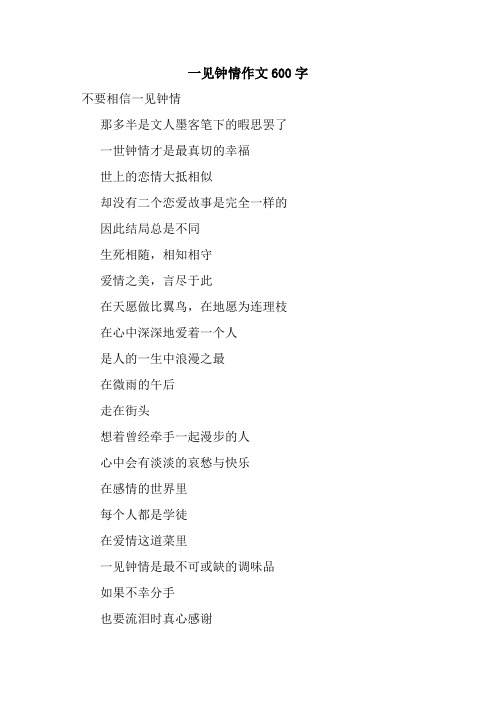 一见钟情作文600字

不要相信一见钟情

那多半是文人墨客笔下的暇思罢了

一世钟情才是最真切的幸福

世上的恋情大抵相似

却没有二个恋爱故事是完全一样的

因此结局总是不同

生死相随，相知相守

爱情之美，言尽于此

在天愿做比翼鸟，在地愿为连理枝

在心中深深地爱着一个人

是人的一生中浪漫之最

在微雨的午后

走在街头

想着曾经牵手一起漫步的人

心中会有淡淡的哀愁与快乐

在感情的世界里

每个人都是学徒

在爱情这道菜里

一见钟情是最不可或缺的调味品

如果不幸分手

也要流泪时真心感谢